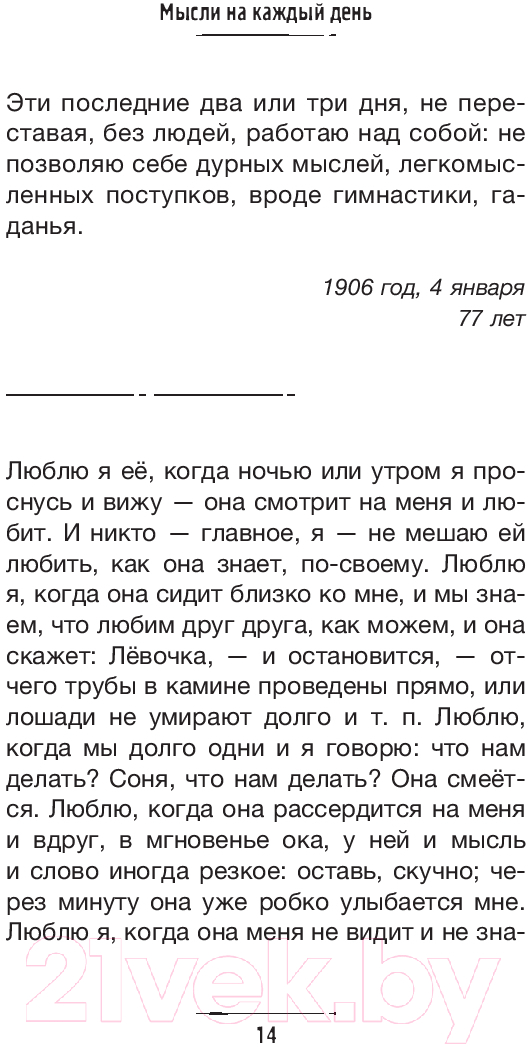 Мысли на каждый день

Эти последние два или три дня, не переставая, без людей, работаю над собой: не позволяю себе дурных мыслей, легкомысленных поступков, вроде гимнастики, гаданья.

1906 год, 4 января
77 лет

Люблю я её, когда ночью или утром я проснусь и вижу — она смотрит на меня и любит. И никто — главное, я — не мешаю ей любить, как она знает, по-своему. Люблю я, когда она сидит близко ко мне, и мы знаем, что любим друг друга, как можем, и она скажет: Лёвочка, — и остановится, — отчего трубы в камине проведены прямо, или лошади не умирают долго и т. п. Люблю, когда мы долго одни и я говорю: что нам делать? Соня, что нам делать? Она смеётся. Люблю, когда она рассердится на меня и вдруг, в мгновенье ока, у ней и мысль и слово иногда резкое: оставь, скучно; через минуту она уже робко улыбается мне. Люблю я, когда она меня не видит и не зна-

21vek.by

14